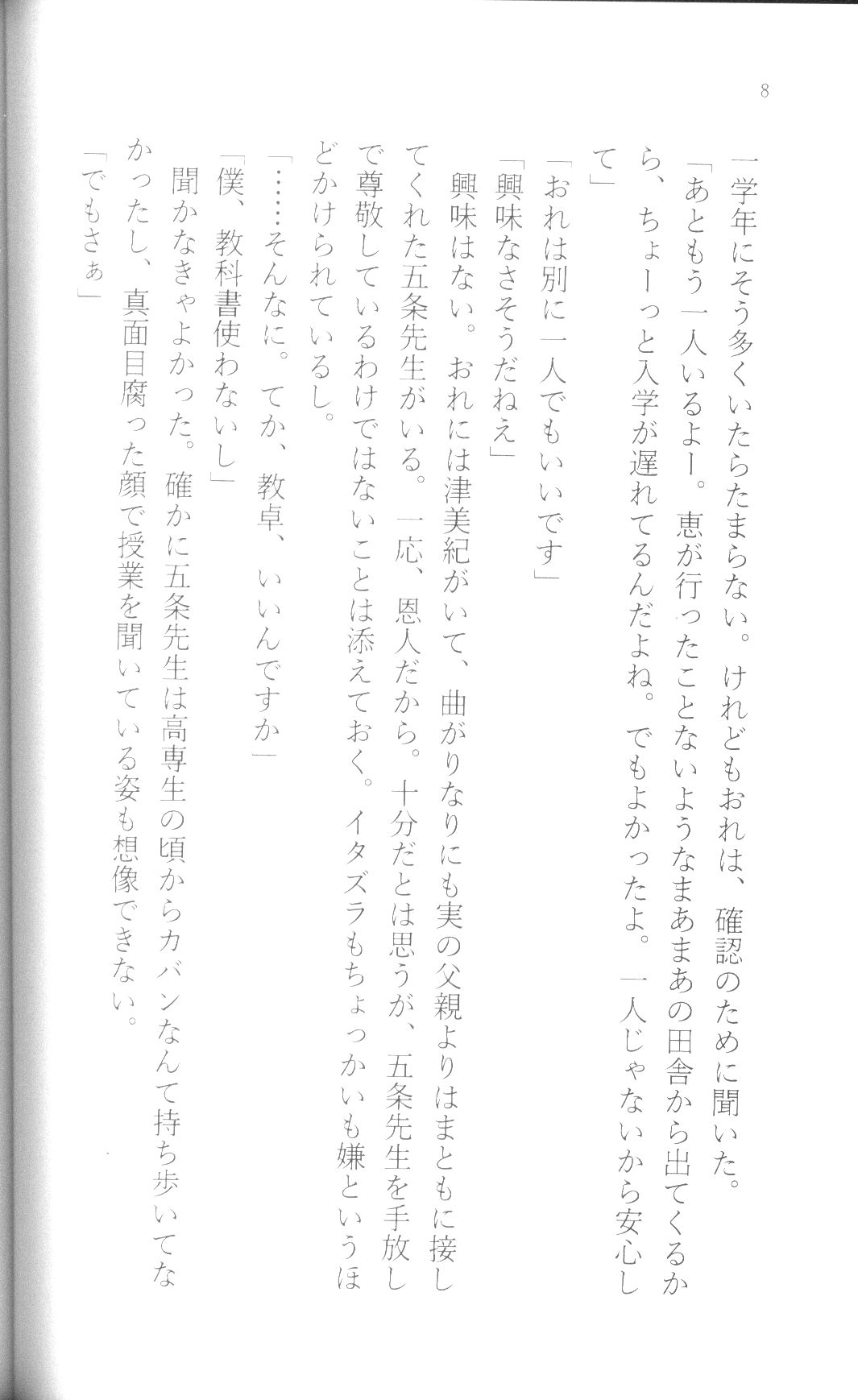 8

一学年にそう多くいたらたまらない。けれどもおれは、確認のために聞いた。

「あともう一人いるよー。恵が行ったことないようなまああの田舎から出てくるから、ちょーっと入学が遅れてるんだよね。でもよかったよ。一人じゃないから安心して」

「おれは別に一人でもいいです」

「興味なさそうだねえ」

興味はない。おれには津美紀がいて、曲がりなりにも実の父親よりはまともに接してくれた五条先生がいる。一応、恩人だから。十分だとは思うが、五条先生を手放しで尊敬しているわけではないことは添えておく。イタズラもちょっかいも嫌というほどかけられているし。

「……そんなに。てか、教卓、いいんですか」

「僕、教科書使わないし」

聞かなきゃよかった。確かに五条先生は高専生の頃からカバンなんて持ち歩いてなかったし、真面目腐った顔で授業を聞いている姿も想像できない。

「でもさぁ」